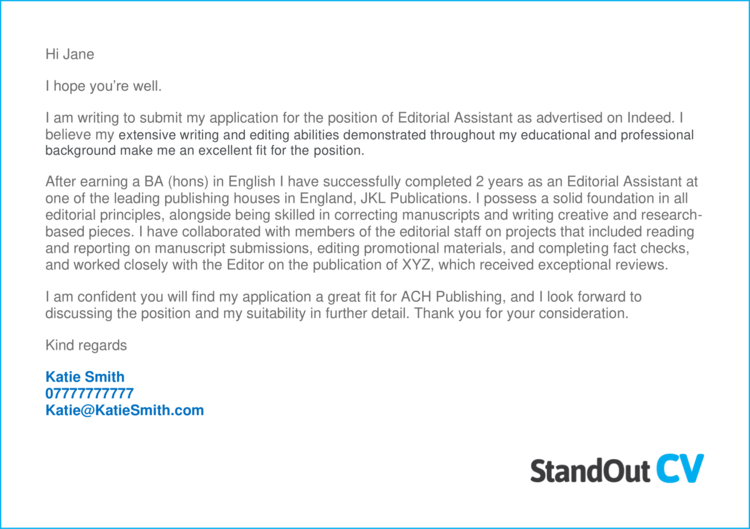 Hi Jane

I hope you're well.

I am writing to submit my application for the position of Editorial Assistant as advertised on Indeed. I believe my extensive writing and editing abilities demonstrated throughout my educational and professional background make me an excellent fit for the position.

After earning a BA (hons) in English I have successfully completed 2 years as an Editorial Assistant at one of the leading publishing houses in England, JKL Publications. I possess a solid foundation in all editorial principles, alongside being skilled in correcting manuscripts and writing creative and research-based pieces. I have collaborated with members of the editorial staff on projects that included reading and reporting on manuscript submissions, editing promotional materials, and completing fact checks, and worked closely with the Editor on the publication of XYZ, which received exceptional reviews.

I am confident you will find my application a great fit for ACH Publishing, and I look forward to discussing the position and my suitability in further detail. Thank you for your consideration.

Kind regards

Katie Smith
07777777777
Katie@KatieSmith.com

StandOut CV